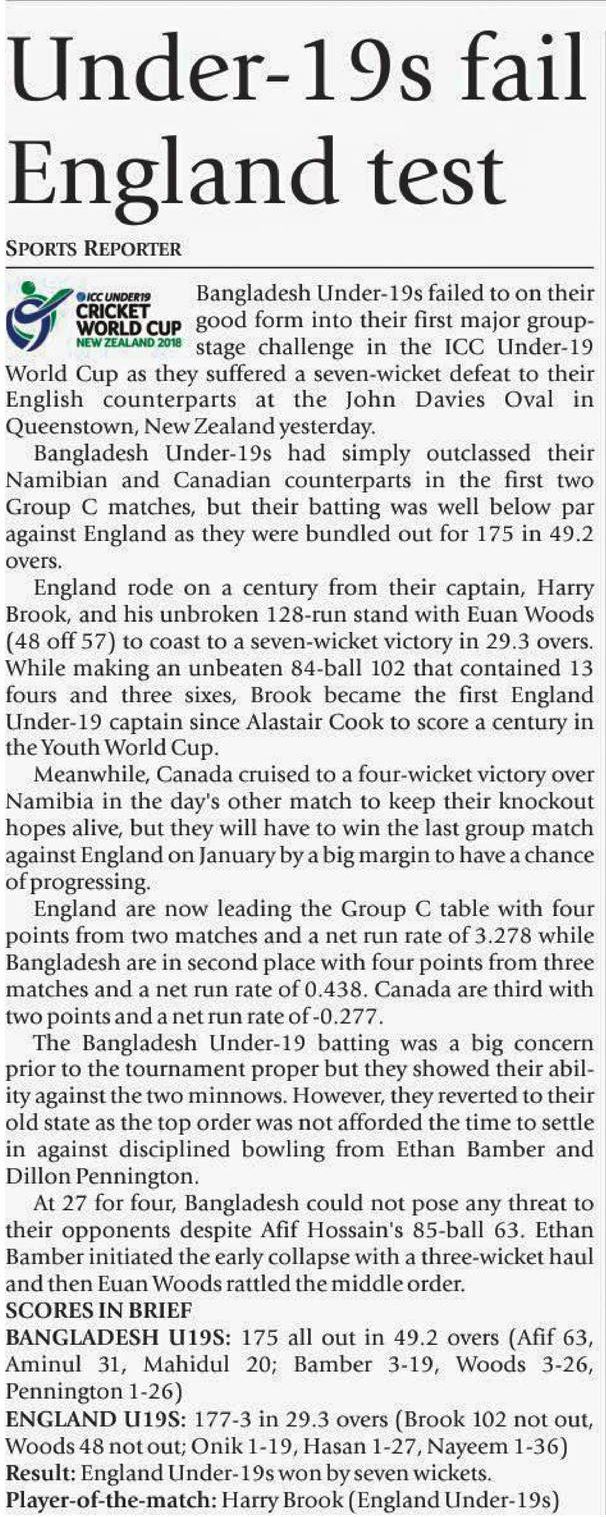 Under-19s fail England test

SPORTS REPORTER

ICC UNDER19 CRICKET WORLD CUP NEW ZEALAND 2018

Bangladesh Under-19s failed to on their good form into their first major group-stage challenge in the ICC Under-19 World Cup as they suffered a seven-wicket defeat to their English counterparts at the John Davies Oval in Queenstown, New Zealand yesterday.

Bangladesh Under-19s had simply outclassed their Namibian and Canadian counterparts in the first two Group C matches, but their batting was well below par against England as they were bundled out for 175 in 49.2 overs.

England rode on a century from their captain, Harry Brook, and his unbroken 128-run stand with Euan Woods (48 off 57) to coast to a seven-wicket victory in 29.3 overs. While making an unbeaten 84-ball 102 that contained 13 fours and three sixes, Brook became the first England Under-19 captain since Alastair Cook to score a century in the Youth World Cup.

Meanwhile, Canada cruised to a four-wicket victory over Namibia in the day's other match to keep their knockout hopes alive, but they will have to win the last group match against England on January by a big margin to have a chance of progressing.

England are now leading the Group C table with four points from two matches and a net run rate of 3.278 while Bangladesh are in second place with four points from three matches and a net run rate of 0.438. Canada are third with two points and a net run rate of -0.277.

The Bangladesh Under-19 batting was a big concern prior to the tournament proper but they showed their ability against the two minnows. However, they reverted to their old state as the top order was not afforded the time to settle in against disciplined bowling from Ethan Bamber and Dillon Pennington.

At 27 for four, Bangladesh could not pose any threat to their opponents despite Afif Hossain's 85-ball 63. Ethan Bamber initiated the early collapse with a three-wicket haul and then Euan Woods rattled the middle order.

SCORES IN BRIEF

BANGLADESH U19S: 175 all out in 49.2 overs (Afif 63, Aminul 31, Mahidul 20; Bamber 3-19, Woods 3-26, Pennington 1-26)

ENGLAND U19S: 177-3 in 29.3 overs (Brook 102 not out, Woods 48 not out; Onik 1-19, Hasan 1-27, Nayeem 1-36)

Result: England Under-19s won by seven wickets.

Player-of-the-match: Harry Brook (England Under-19s)